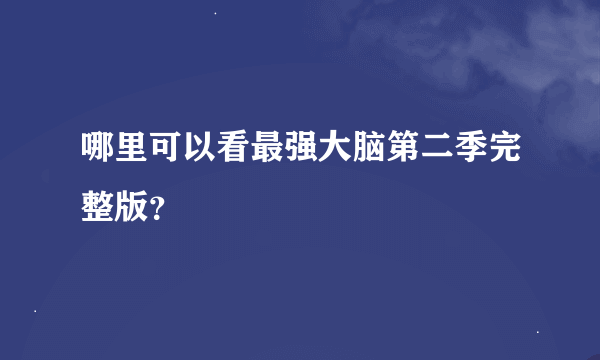 哪里可以看最强大脑第二季完整版?